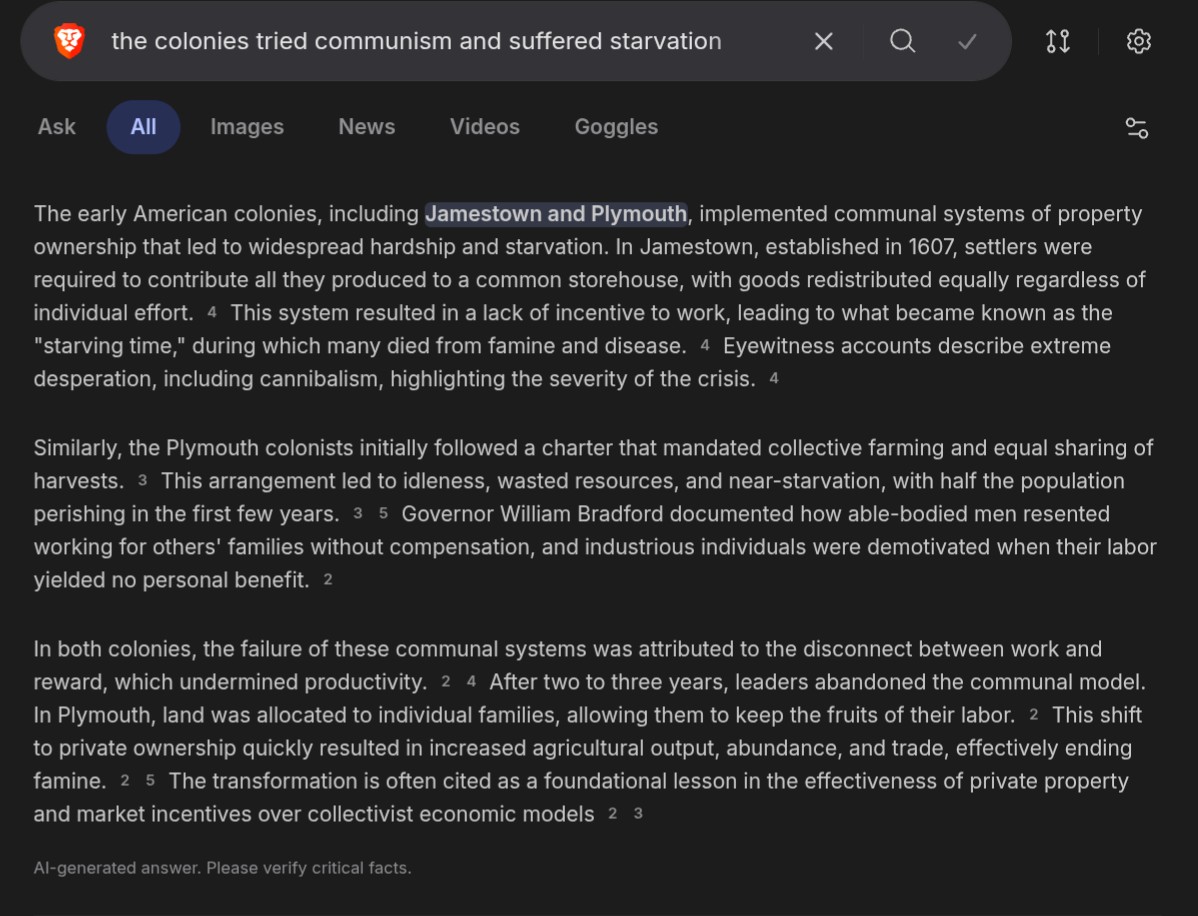 the colonies tried communism and suffered starvation

Ask All Images News Videos Goggles

The early American colonies, including Jamestown and Plymouth, implemented communal systems of property ownership that led to widespread hardship and starvation. In Jamestown, established in 1607, settlers were required to contribute all they produced to a common storehouse, with goods redistributed equally regardless of individual effort. 4 This system resulted in a lack of incentive to work, leading to what became known as the "starving time," during which many died from famine and disease. 4 Eyewitness accounts describe extreme desperation, including cannibalism, highlighting the severity of the crisis. 4

Similarly, the Plymouth colonists initially followed a charter that mandated collective farming and equal sharing of harvests. 3 This arrangement led to idleness, wasted resources, and near-starvation, with half the population perishing in the first few years. 3 5 Governor William Bradford documented how able-bodied men resented working for others' families without compensation, and industrious individuals were demotivated when their labor yielded no personal benefit. 2

In both colonies, the failure of these communal systems was attributed to the disconnect between work and reward, which undermined productivity. 2 4 After two to three years, leaders abandoned the communal model. In Plymouth, land was allocated to individual families, allowing them to keep the fruits of their labor. 2 This shift to private ownership quickly resulted in increased agricultural output, abundance, and trade, effectively ending famine. 2 5 The transformation is often cited as a foundational lesson in the effectiveness of private property and market incentives over collectivist economic models 2 3

AI-generated answer. Please verify critical facts.